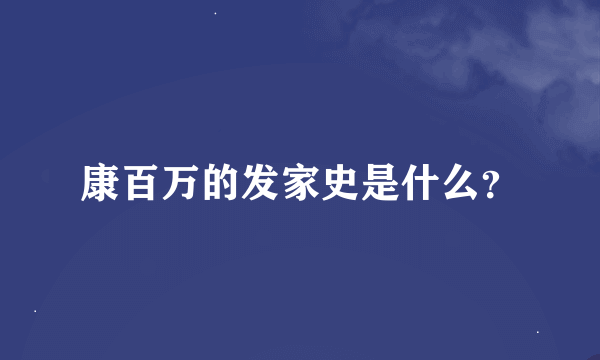 康百万的发家史是什么?